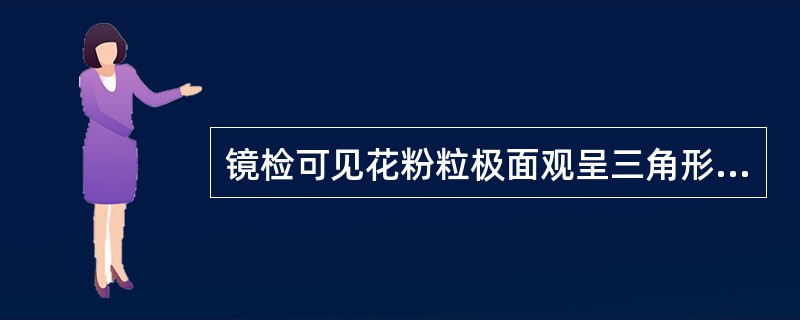 镜检可见花粉粒极面观呈三角形...